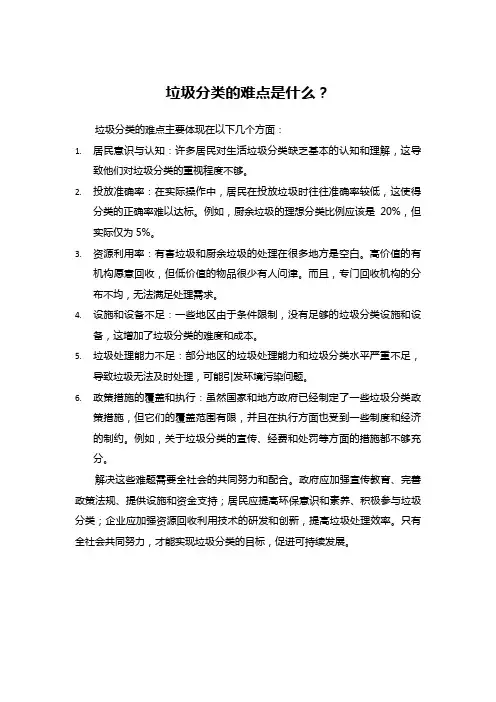 垃圾分类的难点是什么？

垃圾分类的难点主要体现在以下几个方面：

1. 居民意识与认知：许多居民对生活垃圾分类缺乏基本的认知和理解，这导致他们对垃圾分类的重视程度不够。
2. 投放准确率：在实际操作中，居民在投放垃圾时往往准确率较低，这使得分类的正确率难以达标。例如，厨余垃圾的理想分类比例应该是 20%，但实际仅为 5%。
3. 资源利用率：有害垃圾和厨余垃圾的处理在很多地方是空白。高价值的有机构愿意回收，但低价值的物品很少有人问津。而且，专门回收机构的分布不均，无法满足处理需求。
4. 设施和设备不足：一些地区由于条件限制，没有足够的垃圾分类设施和设备，这增加了垃圾分类的难度和成本。
5. 垃圾处理能力不足：部分地区的垃圾处理能力和垃圾分类水平严重不足，导致垃圾无法及时处理，可能引发环境污染问题。
6. 政策措施的覆盖和执行：虽然国家和地方政府已经制定了一些垃圾分类政策措施，但它们的覆盖范围有限，并且在执行方面也受到一些制度和经济的制约。例如，关于垃圾分类的宣传、经费和处罚等方面的措施都不够充分。

解决这些难题需要全社会的共同努力和配合。政府应加强宣传教育、完善政策法规、提供设施和资金支持；居民应提高环保意识和素养、积极参与垃圾分类；企业应加强资源回收利用技术的研发和创新，提高垃圾处理效率。只有全社会共同努力，才能实现垃圾分类的目标，促进可持续发展。